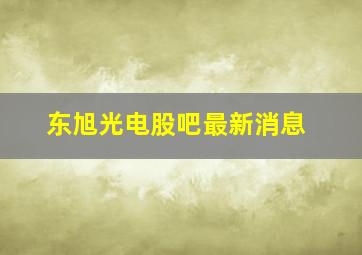 东旭光电股吧最新消息